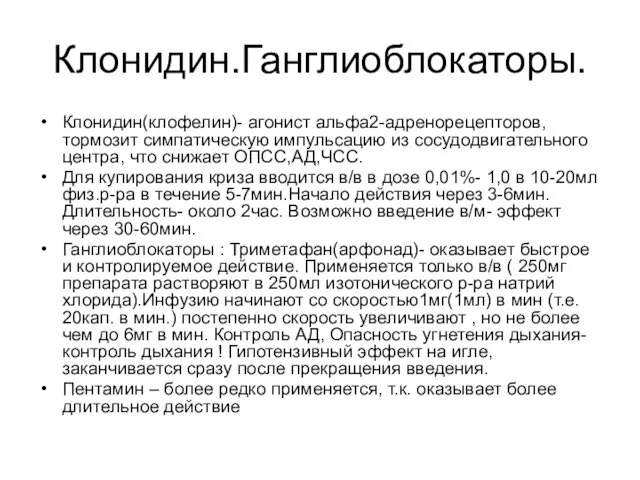 Клонидин.Ганглиоблокаторы.

• Клонидин(клофелин)- агонист альфа2-адренорецепторов, тормозит симпатическую импульсацию из сосудодвигательного центра, что снижает ОПСС,АД,ЧСС.
• Для купирования криза вводится в/в в дозе 0,01%- 1,0 в 10-20мл физ.р-ра в течение 5-7мин.Начало действия через 3-6мин. Длительность- около 2час. Возможно введение в/м- эффект через 30-60мин.
• Ганглиоблокаторы : Триметафан(арфонад)- оказывает быстрое и контролируемое действие. Применяется только в/в ( 250мг препарата растворяют в 250мл изотонического р-ра натрий хлорида).Инфузию начинают со скоростью1мг(1мл) в мин (т.е. 20кап. в мин.) постепенно скорость увеличивают , но не более чем до 6мг в мин. Контроль АД, Опасность угнетения дыхания- контроль дыхания ! Гипотензивный эффект на игле, заканчивается сразу после прекращения введения.
• Пентамин – более редко применяется, т.к. оказывает более длительное действие